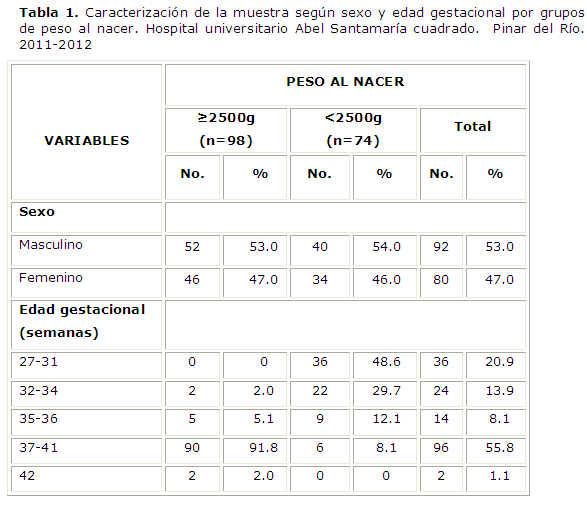 Tabla 1. Caracterización de la muestra según sexo y edad gestacional por grupos de peso al nacer. Hospital universitario Abel Santamaría cuadrado. Pinar del Río. 2011-2012

| VARIABLES | PESO AL NACER | | | | | |
|---|---|---|---|---|---|---|
| | ≥2500g (n=98) | | <2500g (n=74) | | Total | |
| | No. | % | No. | % | No. | % |
| Sexo | | | | | | |
| Masculino | 52 | 53.0 | 40 | 54.0 | 92 | 53.0 |
| Femenino | 46 | 47.0 | 34 | 46.0 | 80 | 47.0 |
| Edad gestacional (semanas) | | | | | | |
| 27-31 | 0 | 0 | 36 | 48.6 | 36 | 20.9 |
| 32-34 | 2 | 2.0 | 22 | 29.7 | 24 | 13.9 |
| 35-36 | 5 | 5.1 | 9 | 12.1 | 14 | 8.1 |
| 37-41 | 90 | 91.8 | 6 | 8.1 | 96 | 55.8 |
| 42 | 2 | 2.0 | 0 | 0 | 2 | 1.1 |